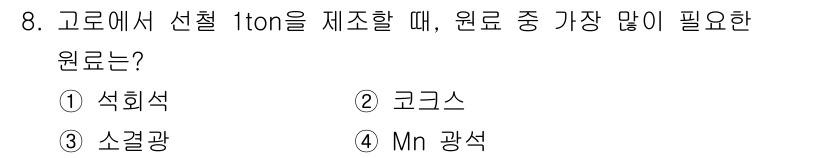 8. 고로에서 선철 1ton을 제조할 때, 원료 중 가장 많이 필요한 원료는?

① 석회석
② 코크스
③ 소결광
④ Mn 광석